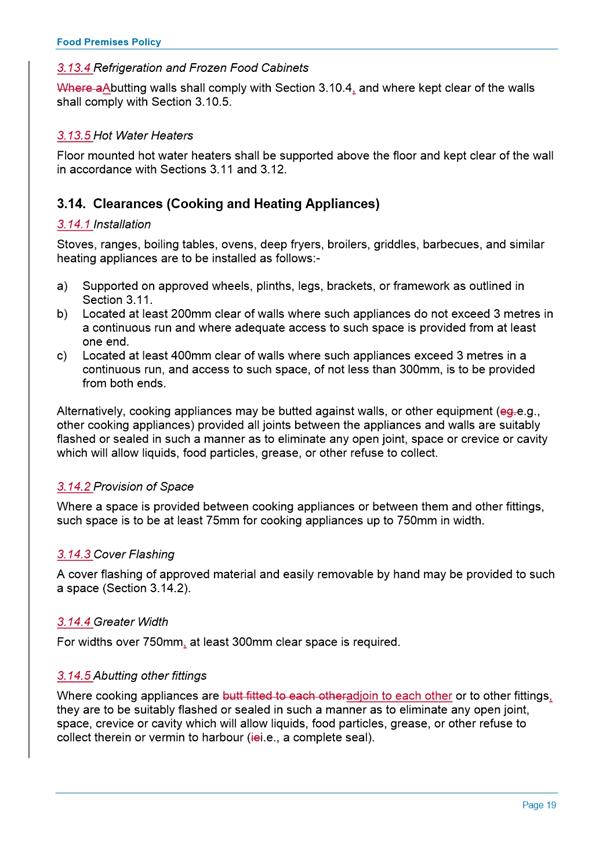 Food Premises Policy

3.13.4 Refrigeration and Frozen Food Cabinets

Where aAbutting walls shall comply with Section 3.10.4, and where kept clear of the walls shall comply with Section 3.10.5.

3.13.5 Hot Water Heaters

Floor mounted hot water heaters shall be supported above the floor and kept clear of the wall in accordance with Sections 3.11 and 3.12.

3.14. Clearances (Cooking and Heating Appliances)

3.14.1 Installation

Stoves, ranges, boiling tables, ovens, deep fryers, broilers, griddles, barbecues, and similar heating appliances are to be installed as follows:-

a) Supported on approved wheels, plinths, legs, brackets, or framework as outlined in Section 3.11.
b) Located at least 200mm clear of walls where such appliances do not exceed 3 metres in a continuous run and where adequate access to such space is provided from at least one end.
c) Located at least 400mm clear of walls where such appliances exceed 3 metres in a continuous run, and access to such space, of not less than 300mm, is to be provided from both ends.

Alternatively, cooking appliances may be butted against walls, or other equipment (eg.e.g., other cooking appliances) provided all joints between the appliances and walls are suitably flashed or sealed in such a manner as to eliminate any open joint, space or crevice or cavity which will allow liquids, food particles, grease, or other refuse to collect.

3.14.2 Provision of Space

Where a space is provided between cooking appliances or between them and other fittings, such space is to be at least 75mm for cooking appliances up to 750mm in width.

3.14.3 Cover Flashing

A cover flashing of approved material and easily removable by hand may be provided to such a space (Section 3.14.2).

3.14.4 Greater Width

For widths over 750mm, at least 300mm clear space is required.

3.14.5 Abutting other fittings

Where cooking appliances are butt fitted to each otheradjoin to each other or to other fittings, they are to be suitably flashed or sealed in such a manner as to eliminate any open joint, space, crevice or cavity which will allow liquids, food particles, grease, or other refuse to collect therein or vermin to harbour (iei.e., a complete seal).

Page 19